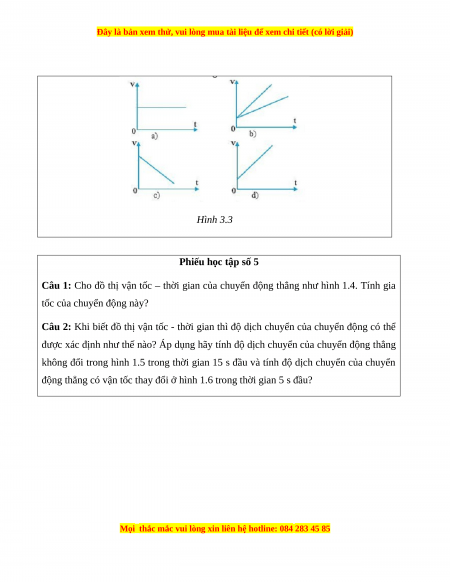 Đây là bản xem thử, vui lòng mua tài liệu để xem chi tiết (có lời giải)

v
0
t
a)
v
0
t
b)
v
0
t
c)
v
0
t
d)

Hình 3.3

Phiếu học tập số 5

Câu 1: Cho đồ thị vận tốc – thời gian của chuyển động thẳng như hình 1.4. Tính gia tốc của chuyển động này?

Câu 2: Khi biết đồ thị vận tốc - thời gian thì độ dịch chuyển của chuyển động có thể được xác định như thế nào? Áp dụng hãy tính độ dịch chuyển của chuyển động thẳng không đổi trong hình 1.5 trong thời gian 15 s đầu và tính độ dịch chuyển của chuyển động thẳng có vận tốc thay đổi ở hình 1.6 trong thời gian 5 s đầu?

Mọi thắc mắc vui lòng xin liên hệ hotline: 084 283 45 85